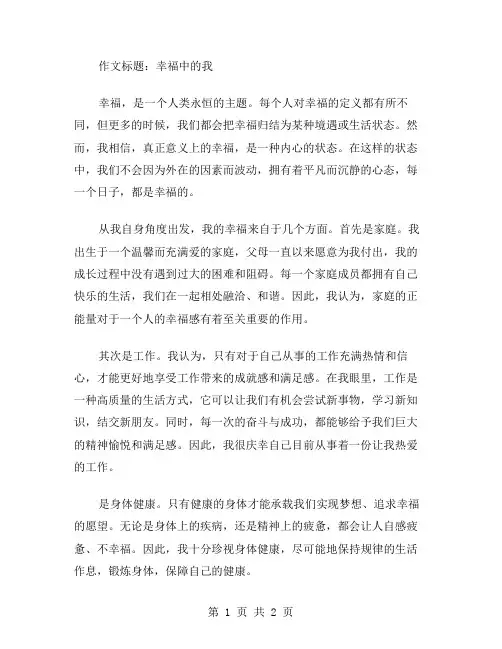 作文标题：幸福中的我

幸福，是一个人类永恒的主题。每个人对幸福的定义都有所不同，但更多的时候，我们都会把幸福归结为某种境遇或生活状态。然而，我相信，真正意义上的幸福，是一种内心的状态。在这样的状态中，我们不会因为外在的因素而波动，拥有着平凡而沉静的心态，每一个日子，都是幸福的。

从我自身角度出发，我的幸福来自于几个方面。首先是家庭。我出生于一个温馨而充满爱的家庭，父母一直以来愿意为我付出，我的成长过程中没有遇到过大的困难和阻碍。每一个家庭成员都拥有自己快乐的生活，我们在一起相处融洽、和谐。因此，我认为，家庭的正能量对于一个人的幸福感有着至关重要的作用。

其次是工作。我认为，只有对于自己从事的工作充满热情和信心，才能更好地享受工作带来的成就感和满足感。在我眼里，工作是一种高质量的生活方式，它可以让我们有机会尝试新事物，学习新知识，结交新朋友。同时，每一次的奋斗与成功，都能够给予我们巨大的精神愉悦和满足感。因此，我很庆幸自己目前从事着一份让我热爱的工作。

是身体健康。只有健康的身体才能承载我们实现梦想、追求幸福的愿望。无论是身体上的疾病，还是精神上的疲惫，都会让人自感疲惫、不幸福。因此，我十分珍视身体健康，尽可能地保持规律的生活作息，锻炼身体，保障自己的健康。

第 1 页 共 2 页